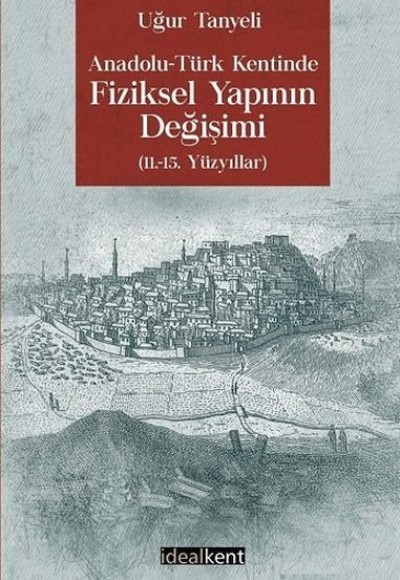 Uğur Tanyeli

Anadolu-Türk Kentinde
Fiziksel Yapının Değişimi
(11.-15. Yüzyıllar)

idealkent